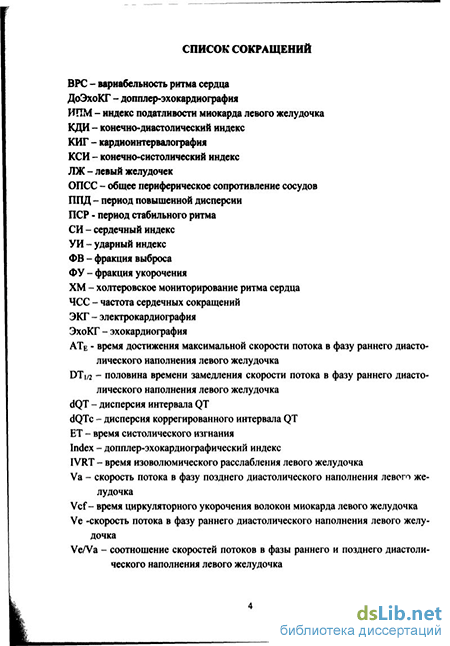 СПИСОК СОКРАЩЕНИЙ

ВРС – вариабельность ритма сердца
ДоЭхоКГ – допплер-эхокардиография
ИПМ – индекс податливости миокарда левого желудочка
КДИ – конечно-диастолический индекс
КИГ – кардиоинтервалография
КСИ – конечно-систолический индекс
ЛЖ – левый желудочек
ОПСС – общее периферическое сопротивление сосудов
ППД – период повышенной дисперсии
ПСР - период стабильного ритма
СИ – сердечный индекс
УИ – ударный индекс
ФВ – фракция выброса
ФУ – фракция укорочения
ХМ – холтеровское мониторирование ритма сердца
ЧСС – частота сердечных сокращений
ЭКГ – электрокардиография
ЭхоКГ – эхокардиография
$AT_E$ - время достижения максимальной скорости потока в фазу раннего диастолического наполнения левого желудочка
$DT_{1/2}$ – половина времени замедления скорости потока в фазу раннего диастолического наполнения левого желудочка
dQT – дисперсия интервала QT
dQTc – дисперсия коррегированного интервала QT
ET – время систолического изгнания
Index – допплер-эхокардиографический индекс
IVRT – время изоволюмического расслабления левого желудочка
Va – скорость потока в фазу позднего диастолического наполнения левого желудочка
Vcf – время циркуляторного укорочения волокон миокарда левого желудочка
Ve -скорость потока в фазу раннего диастолического наполнения левого желудочка
Ve/Va – соотношение скоростей потоков в фазы раннего и позднего диастолического наполнения левого желудочка

4

dsLib.net
библиотека диссертаций